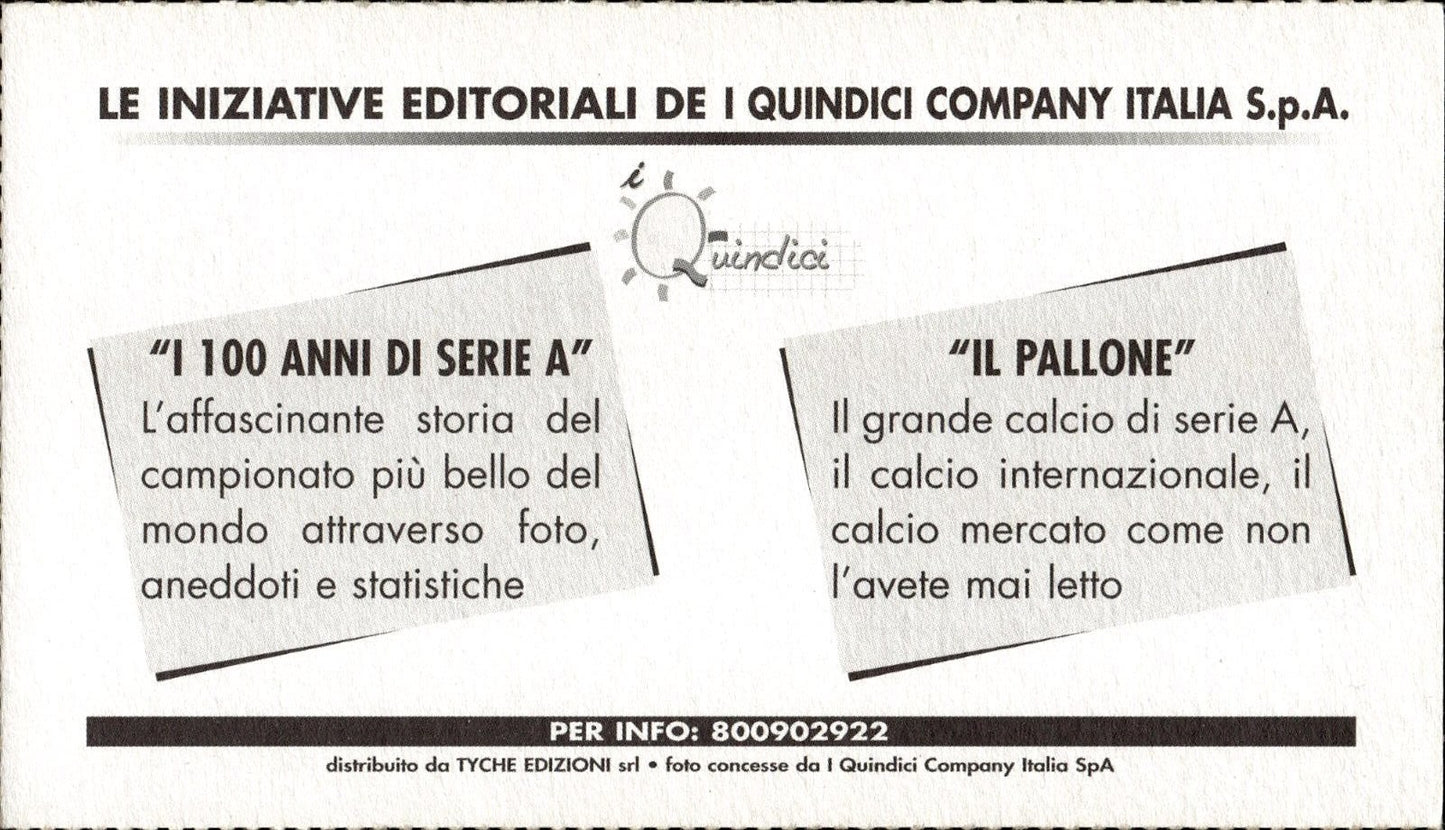 LE INIZIATIVE EDITORIALI DE I QUINDICI COMPANY ITALIA S.p.A.

i Quindici

"I 100 ANNI DI SERIE A"
L'affascinante storia del campionato più bello del mondo attraverso foto, aneddoti e statistiche

"IL PALLONE"
Il grande calcio di serie A, il calcio internazionale, il calcio mercato come non l'avete mai letto

PER INFO: 800902922

distribuito da TYCHE EDIZIONI srl • foto concesse da I Quindici Company Italia SpA